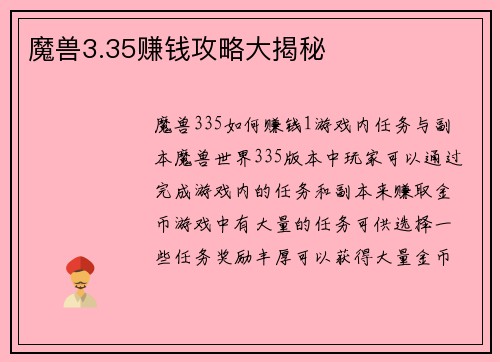 魔兽3.35赚钱攻略大揭秘

魔兽335如何赚钱1游戏内任务与副本魔兽世界335版本中玩家可以通过完成游戏内的任务和副本来赚取金币游戏中有大量的任务可供选择一些任务奖励丰厚可以获得大量金币